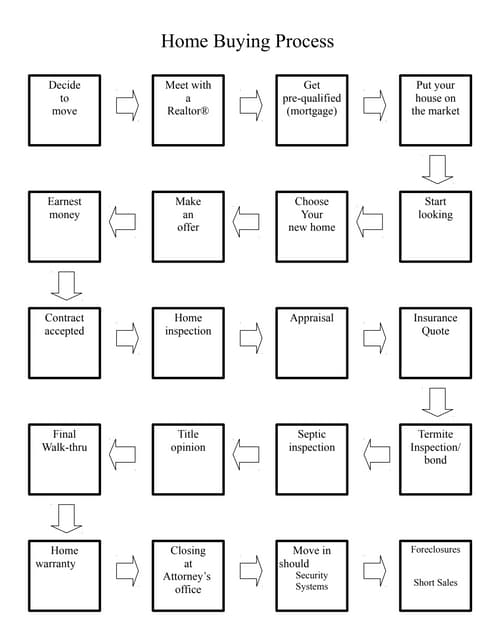 Home Buying Process

Decide to move

Meet with a Realtor®

Get pre-qualified (mortgage)

Put your house on the market

Start looking

Choose Your new home

Make an offer

Earnest money

Contract accepted

Home inspection

Appraisal

Insurance Quote

Termite Inspection/ bond

Septic inspection

Title opinion

Final Walk-thru

Home warranty

Closing at Attorney's office

Move in should Security Systems

Foreclosures

Short Sales